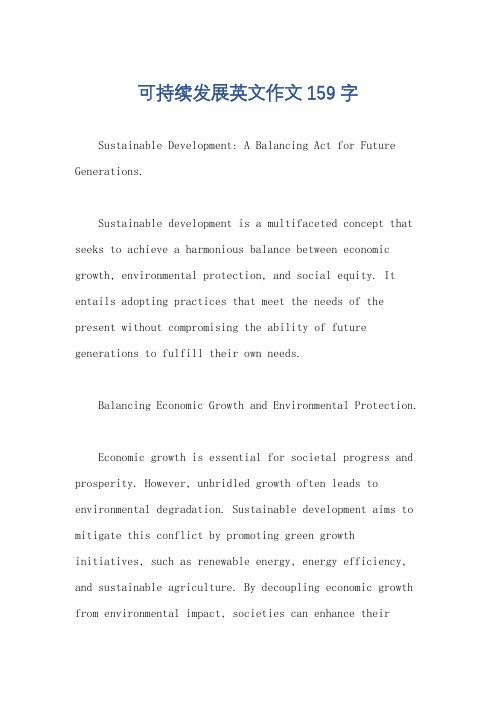 可持续发展英文作文159字

Sustainable Development: A Balancing Act for Future Generations.

Sustainable development is a multifaceted concept that seeks to achieve a harmonious balance between economic growth, environmental protection, and social equity. It entails adopting practices that meet the needs of the present without compromising the ability of future generations to fulfill their own needs.

Balancing Economic Growth and Environmental Protection.

Economic growth is essential for societal progress and prosperity. However, unbridled growth often leads to environmental degradation. Sustainable development aims to mitigate this conflict by promoting green growth initiatives, such as renewable energy, energy efficiency, and sustainable agriculture. By decoupling economic growth from environmental impact, societies can enhance their